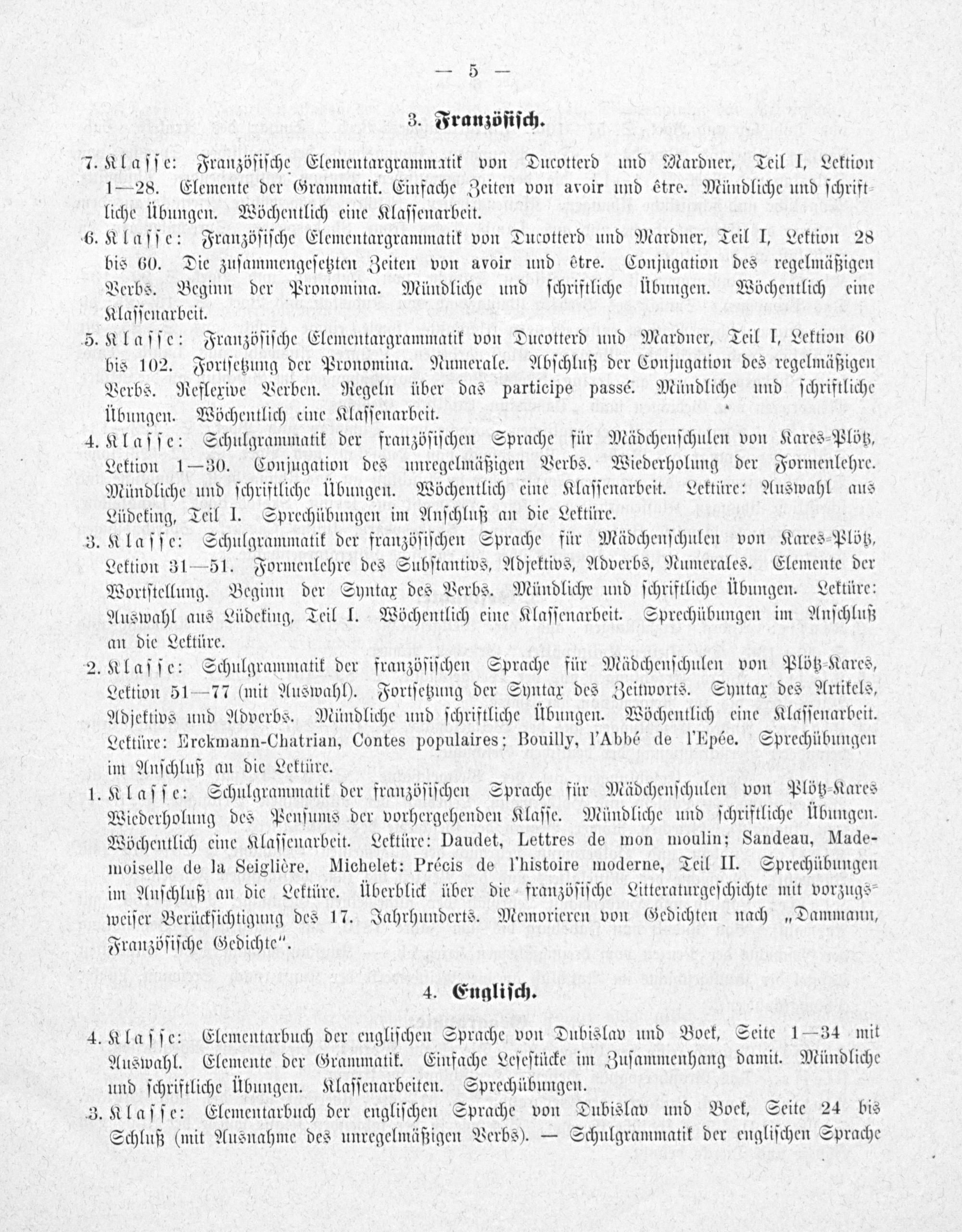 — 5 —

3. Französisch.

7. Klasse: Französische Elementargrammatik von Ducotterd und Mardner, Teil I, Lektion 1—28. Elemente der Grammatik. Einfache Zeiten von avoir und être. Mündliche und schriftliche Übungen. Wöchentlich eine Klassenarbeit.

6. Klasse: Französische Elementargrammatik von Ducotterd und Mardner, Teil I, Lektion 28 bis 60. Die zusammengesetzten Zeiten von avoir und être. Conjugation des regelmäßigen Verbs. Beginn der Pronomina. Mündliche und schriftliche Übungen. Wöchentlich eine Klassenarbeit.

5. Klasse: Französische Elementargrammatik von Ducotterd und Mardner, Teil I, Lektion 60 bis 102. Fortsetzung der Pronomina. Numerale. Abschluß der Conjugation des regelmäßigen Verbs. Reflexive Verben. Regeln über das participe passé. Mündliche und schriftliche Übungen. Wöchentlich eine Klassenarbeit.

4. Klasse: Schulgrammatik der französischen Sprache für Mädchenschulen von Kares-Plötz, Lektion 1—30. Conjugation des unregelmäßigen Verbs. Wiederholung der Formenlehre. Mündliche und schriftliche Übungen. Wöchentlich eine Klassenarbeit. Lektüre: Auswahl aus Lüdeking, Teil I. Sprechübungen im Anschluß an die Lektüre.

3. Klasse: Schulgrammatik der französischen Sprache für Mädchenschulen von Kares-Plötz, Lektion 31—51. Formenlehre des Substantivs, Adjektivs, Adverbs, Numerales. Elemente der Wortstellung. Beginn der Syntax des Verbs. Mündliche und schriftliche Übungen. Lektüre: Auswahl aus Lüdeking, Teil I. Wöchentlich eine Klassenarbeit. Sprechübungen im Anschluß an die Lektüre.

2. Klasse: Schulgrammatik der französischen Sprache für Mädchenschulen von Plötz-Kares, Lektion 51—77 (mit Auswahl). Fortsetzung der Syntax des Zeitworts. Syntax des Artikels, Adjektivs und Adverbs. Mündliche und schriftliche Übungen. Wöchentlich eine Klassenarbeit. Lektüre: Erckmann-Chatrian, Contes populaires; Bouilly, l'Abbé de l'Epée. Sprechübungen im Anschluß an die Lektüre.

1. Klasse: Schulgrammatik der französischen Sprache für Mädchenschulen von Plötz-Kares Wiederholung des Pensums der vorhergehenden Klasse. Mündliche und schriftliche Übungen. Wöchentlich eine Klassenarbeit. Lektüre: Daudet, Lettres de mon moulin; Sandeau, Mademoiselle de la Seiglière. Michelet: Précis de l'histoire moderne, Teil II. Sprechübungen im Anschluß an die Lektüre. Überblick über die französische Litteraturgeschichte mit vorzugsweiser Berücksichtigung des 17. Jahrhunderts. Memorieren von Gedichten nach „Dammann, Französische Gedichte".

4. Englisch.

4. Klasse: Elementarbuch der englischen Sprache von Dubislav und Boek, Seite 1—34 mit Auswahl. Elemente der Grammatik. Einfache Lesestücke im Zusammenhang damit. Mündliche und schriftliche Übungen. Klassenarbeiten. Sprechübungen.

3. Klasse: Elementarbuch der englischen Sprache von Dubislav und Boek, Seite 24 bis Schluß (mit Ausnahme des unregelmäßigen Verbs). — Schulgrammatik der englischen Sprache